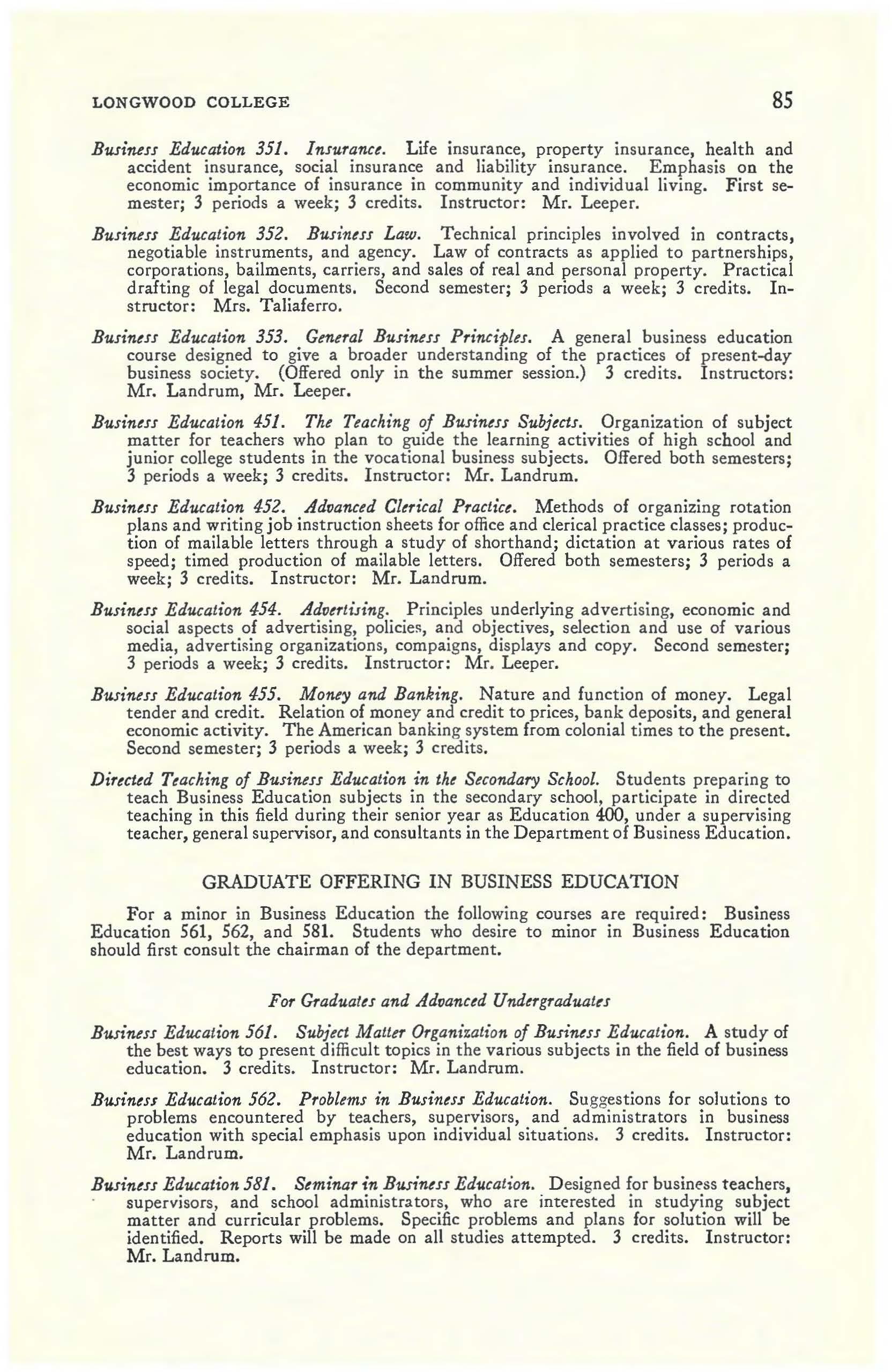 LONGWOOD COLLEGE 85

Business Education 351. Insurance. Life insurance, property insurance, health and accident insurance, social insurance and liability insurance. Emphasis on the economic importance of insurance in community and individual living. First semester; 3 periods a week; 3 credits. Instructor: Mr. Leeper.

Business Education 352. Business Law. Technical principles involved in contracts, negotiable instruments, and agency. Law of contracts as applied to partnerships, corporations, bailments, carriers, and sales of real and personal property. Practical drafting of legal documents. Second semester; 3 periods a week; 3 credits. Instructor: Mrs. Taliaferro.

Business Education 353. General Business Principles. A general business education course designed to give a broader understanding of the practices of present-day business society. (Offered only in the summer session.) 3 credits. Instructors: Mr. Landrum, Mr. Leeper.

Business Education 451. The Teaching of Business Subjects. Organization of subject matter for teachers who plan to guide the learning activities of high school and junior college students in the vocational business subjects. Offered both semesters; 3 periods a week; 3 credits. Instructor: Mr. Landrum.

Business Education 452. Advanced Clerical Practice. Methods of organizing rotation plans and writing job instruction sheets for office and clerical practice classes; production of mailable letters through a study of shorthand; dictation at various rates of speed; timed production of mailable letters. Offered both semesters; 3 periods a week; 3 credits. Instructor: Mr. Landrum.

Business Education 454. Advertising. Principles underlying advertising, economic and social aspects of advertising, policies, and objectives, selection and use of various media, advertising organizations, compaigns, displays and copy. Second semester; 3 periods a week; 3 credits. Instructor: Mr. Leeper.

Business Education 455. Money and Banking. Nature and function of money. Legal tender and credit. Relation of money and credit to prices, bank deposits, and general economic activity. The American banking system from colonial times to the present. Second semester; 3 periods a week; 3 credits.

Directed Teaching of Business Education in the Secondary School. Students preparing to teach Business Education subjects in the secondary school, participate in directed teaching in this field during their senior year as Education 400, under a supervising teacher, general supervisor, and consultants in the Department of Business Education.

GRADUATE OFFERING IN BUSINESS EDUCATION

For a minor in Business Education the following courses are required: Business Education 561, 562, and 581. Students who desire to minor in Business Education should first consult the chairman of the department.

For Graduates and Advanced Undergraduates

Business Education 561. Subject Matter Organization of Business Education. A study of the best ways to present difficult topics in the various subjects in the field of business education. 3 credits. Instructor: Mr. Landrum.

Business Education 562. Problems in Business Education. Suggestions for solutions to problems encountered by teachers, supervisors, and administrators in business education with special emphasis upon individual situations. 3 credits. Instructor: Mr. Landrum.

Business Education 581. Seminar in Business Education. Designed for business teachers, supervisors, and school administrators, who are interested in studying subject matter and curricular problems. Specific problems and plans for solution will be identified. Reports will be made on all studies attempted. 3 credits. Instructor: Mr. Landrum.